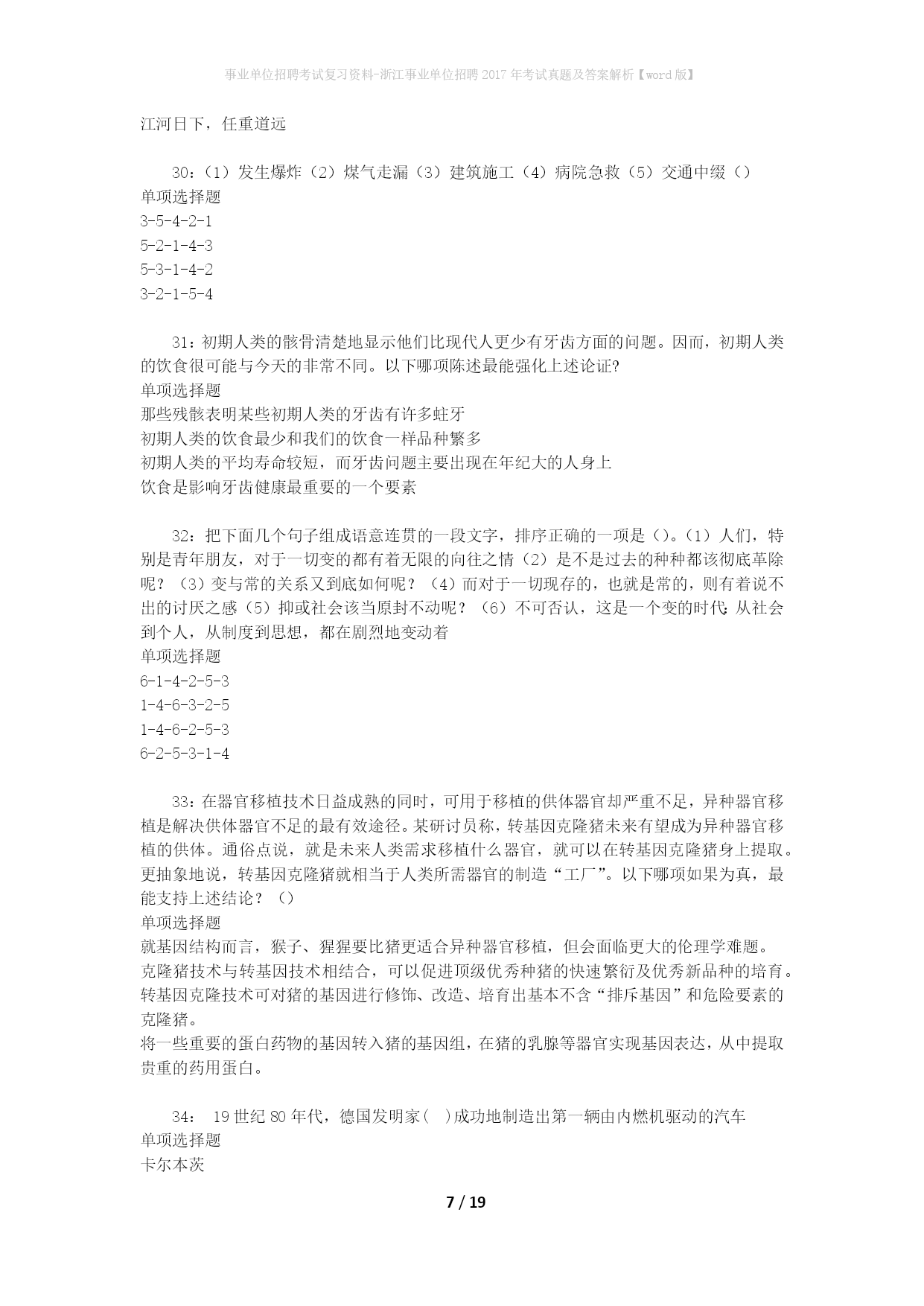 事业单位招聘考试复习资料-浙江事业单位招聘2017年考试真题及答案解析【word版】

江河日下，任重道远

30：（1）发生爆炸（2）煤气走漏（3）建筑施工（4）病院急救（5）交通中缀（）
单项选择题
3-5-4-2-1
5-2-1-4-3
5-3-1-4-2
3-2-1-5-4

31：初期人类的骸骨清楚地显示他们比现代人更少有牙齿方面的问题。因而，初期人类的饮食很可能与今天的非常不同。以下哪项陈述最能强化上述论证?
单项选择题
那些残骸表明某些初期人类的牙齿有许多蛀牙
初期人类的饮食最少和我们的饮食一样品种繁多
初期人类的平均寿命较短，而牙齿问题主要出现在年纪大的人身上
饮食是影响牙齿健康最重要的一个要素

32：把下面几个句子组成语意连贯的一段文字，排序正确的一项是（）。（1）人们，特别是青年朋友，对于一切变的都有着无限的向往之情（2）是不是过去的种种都该彻底革除呢？（3）变与常的关系又到底如何呢？（4）而对于一切现存的，也就是常的，则有着说不出的讨厌之感（5）抑或社会该当原封不动呢？（6）不可否认，这是一个变的时代:从社会到个人，从制度到思想，都在剧烈地变动着
单项选择题
6-1-4-2-5-3
1-4-6-3-2-5
1-4-6-2-5-3
6-2-5-3-1-4

33：在器官移植技术日益成熟的同时，可用于移植的供体器官却严重不足，异种器官移植是解决供体器官不足的最有效途径。某研讨员称，转基因克隆猪未来有望成为异种器官移植的供体。通俗点说，就是未来人类需求移植什么器官，就可以在转基因克隆猪身上提取。更抽象地说，转基因克隆猪就相当于人类所需器官的制造“工厂”。以下哪项如果为真，最能支持上述结论？（）
单项选择题
就基因结构而言，猴子、猩猩要比猪更适合异种器官移植，但会面临更大的伦理学难题。
克隆猪技术与转基因技术相结合，可以促进顶级优秀种猪的快速繁衍及优秀新品种的培育。
转基因克隆技术可对猪的基因进行修饰、改造、培育出基本不含“排斥基因”和危险要素的克隆猪。
将一些重要的蛋白药物的基因转入猪的基因组，在猪的乳腺等器官实现基因表达，从中提取贵重的药用蛋白。

34： 19世纪80年代，德国发明家（ ）成功地制造出第一辆由内燃机驱动的汽车
单项选择题
卡尔本茨

7 / 19